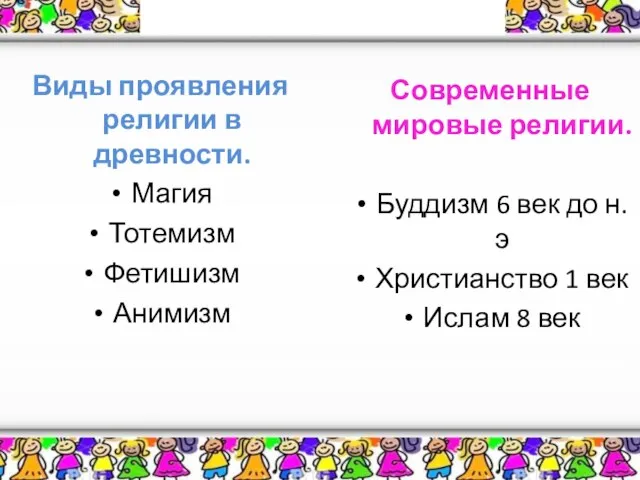 Виды проявления религии в древности.

• Магия
• Тотемизм
• Фетишизм
• Анимизм

Современные мировые религии.

• Буддизм 6 век до н. э
• Христианство 1 век
• Ислам 8 век